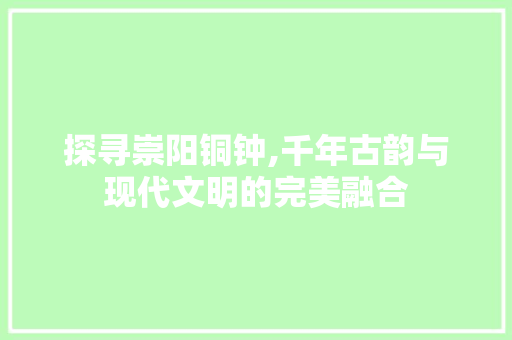 探寻崇阳铜钟,千年古韵与现代文明的完美融合